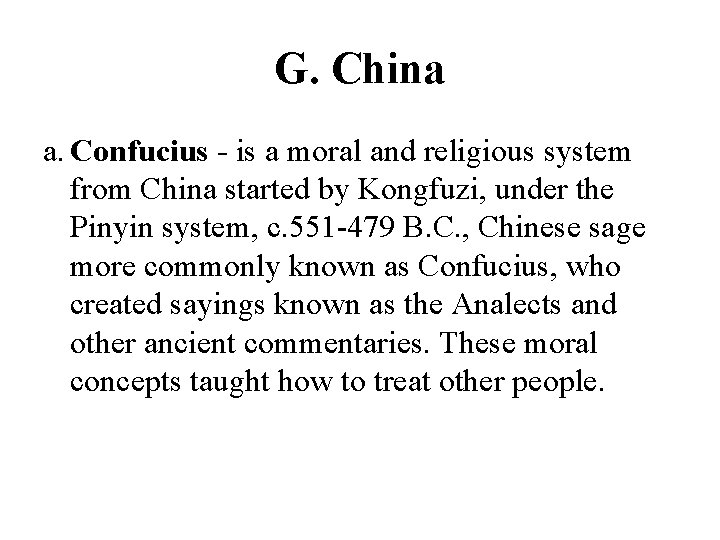 G. China

a. Confucius - is a moral and religious system from China started by Kongfuzi, under the Pinyin system, c.551-479 B.C., Chinese sage more commonly known as Confucius, who created sayings known as the Analects and other ancient commentaries. These moral concepts taught how to treat other people.